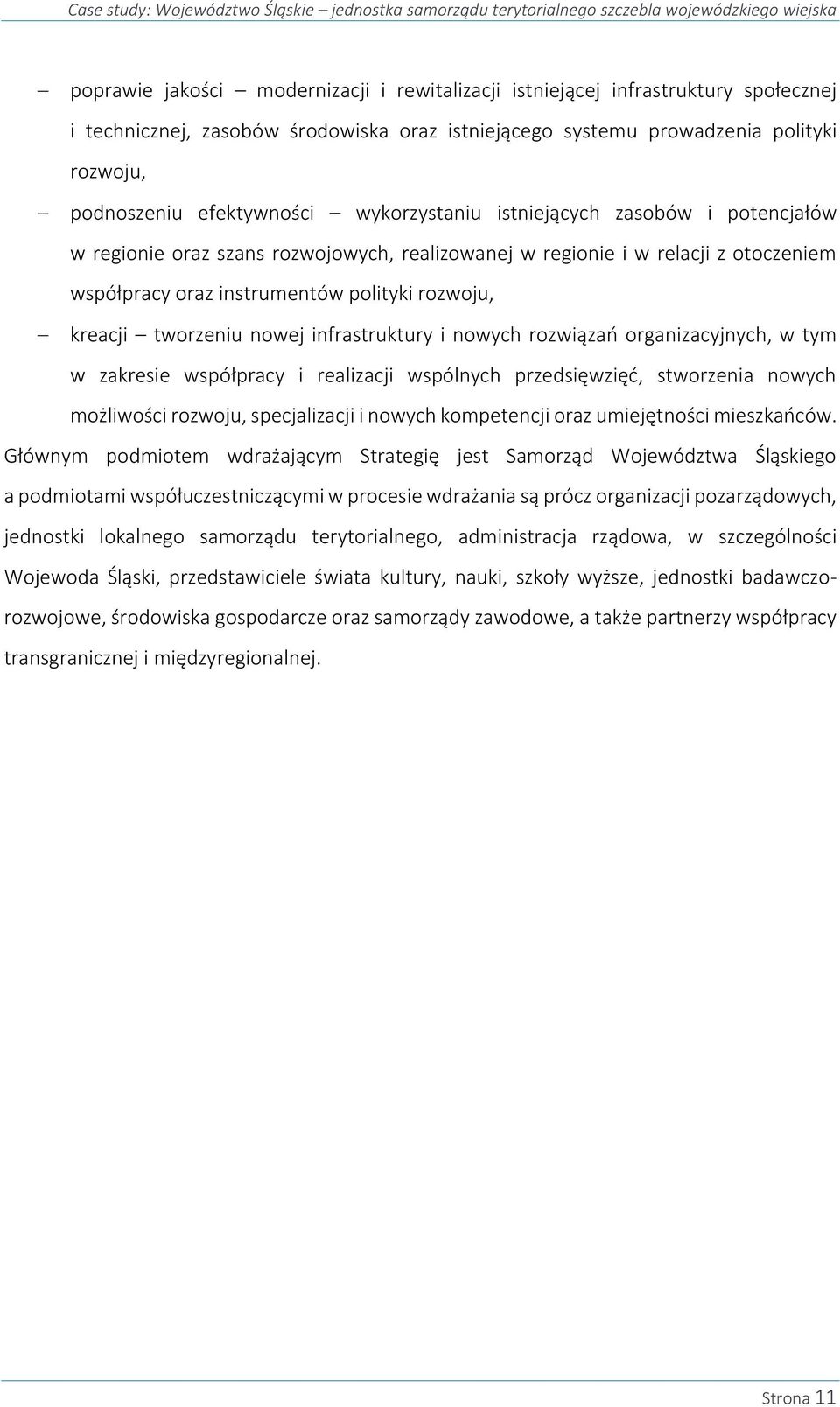 Case study: Województwo Śląskie – jednostka samorządu terytorialnego szczebla wojewódzkiego wiejska

– poprawie jakości – modernizacji i rewitalizacji istniejącej infrastruktury społecznej i technicznej, zasobów środowiska oraz istniejącego systemu prowadzenia polityki rozwoju,

– podnoszeniu efektywności – wykorzystaniu istniejących zasobów i potencjałów w regionie oraz szans rozwojowych, realizowanej w regionie i w relacji z otoczeniem współpracy oraz instrumentów polityki rozwoju,

– kreacji – tworzeniu nowej infrastruktury i nowych rozwiązań organizacyjnych, w tym w zakresie współpracy i realizacji wspólnych przedsięwzięć, stworzenia nowych możliwości rozwoju, specjalizacji i nowych kompetencji oraz umiejętności mieszkańców.

Głównym podmiotem wdrażającym Strategię jest Samorząd Województwa Śląskiego a podmiotami współuczestniczącymi w procesie wdrażania są prócz organizacji pozarządowych, jednostki lokalnego samorządu terytorialnego, administracja rządowa, w szczególności Wojewoda Śląski, przedstawiciele świata kultury, nauki, szkoły wyższe, jednostki badawczo-rozwojowe, środowiska gospodarcze oraz samorządy zawodowe, a także partnerzy współpracy transgranicznej i międzyregionalnej.

Strona 11